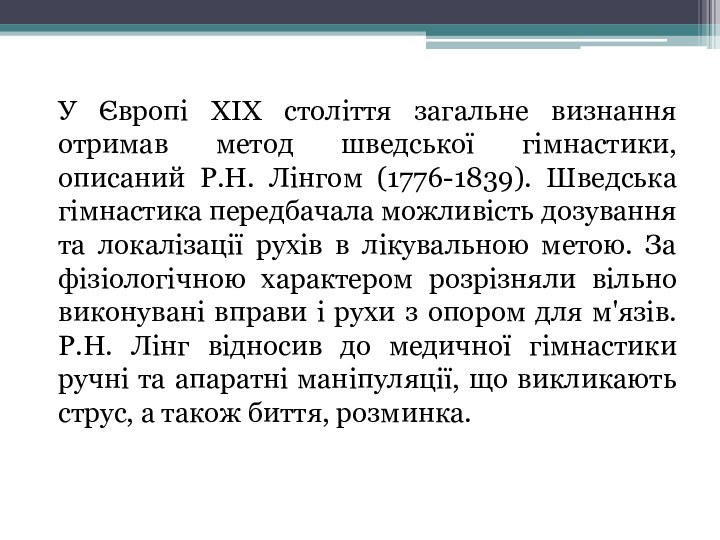 У Європі XIX століття загальне визнання отримав метод шведської гімнастики, описаний Р.Н. Лінгом (1776-1839). Шведська гімнастика передбачала можливість дозування та локалізації рухів в лікувальною метою. За фізіологічною характером розрізняли вільно виконувані вправи і рухи з опором для м'язів. Р.Н. Лінг відносив до медичної гімнастики ручні та апаратні маніпуляції, що викликають струс, а також биття, розминка.